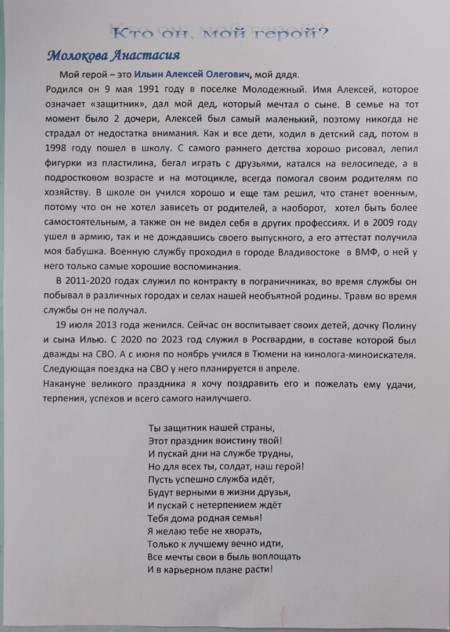 Кто он, мой герой?

Молокова Анастасия

Мой герой – это Ильин Алексей Олегович, мой дядя.

Родился он 9 мая 1991 году в поселке Молодежный. Имя Алексей, которое означает «защитник», дал мой дед, который мечтал о сыне. В семье на тот момент было 2 дочери, Алексей был самый маленький, поэтому никогда не страдал от недостатка внимания. Как и все дети, ходил в детский сад, потом в 1998 году пошел в школу. С самого раннего детства хорошо рисовал, лепил фигурки из пластилина, бегал играть с друзьями, катался на велосипеде, а в подростковом возрасте и на мотоцикле, всегда помогал своим родителям по хозяйству. В школе он учился хорошо и еще там решил, что станет военным, потому что он не хотел зависеть от родителей, а наоборот, хотел быть более самостоятельным, а также он не видел себя в других профессиях. И в 2009 году ушел в армию, так и не дождавшись своего выпускного, а его аттестат получила моя бабушка. Военную службу проходил в городе Владивостоке в ВМФ, о ней у него только самые хорошие воспоминания.

В 2011-2020 годах служил по контракту в пограничниках, во время службы он побывал в различных городах и селах нашей необъятной родины. Травм во время службы он не получал.

19 июля 2013 года женился. Сейчас он воспитывает своих детей, дочку Полину и сына Илью. С 2020 по 2023 год служил в Росгвардии, в составе которой был дважды на СВО. А с июня по ноябрь учился в Тюмени на кинолога-миноискателя. Следующая поездка на СВО у него планируется в апреле.

Накануне великого праздника я хочу поздравить его и пожелать ему удачи, терпения, успехов и всего самого наилучшего.

Ты защитник нашей страны,
Этот праздник воистину твой!
И пускай дни на службе трудны,
Но для всех ты, солдат, наш герой!
Пусть успешно служба идёт,
Будут верными в жизни друзья,
И пускай с нетерпением ждёт
Тебя дома родная семья!
Я желаю тебе не хворать,
Только к лучшему вечно идти,
Все мечты свои в быль воплощать
И в карьерном плане расти!